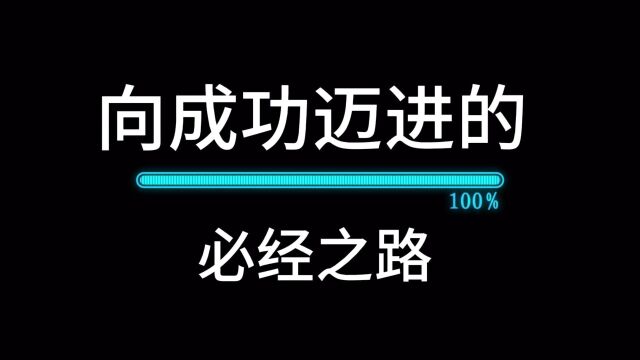 向成功迈进的

100%

必经之路